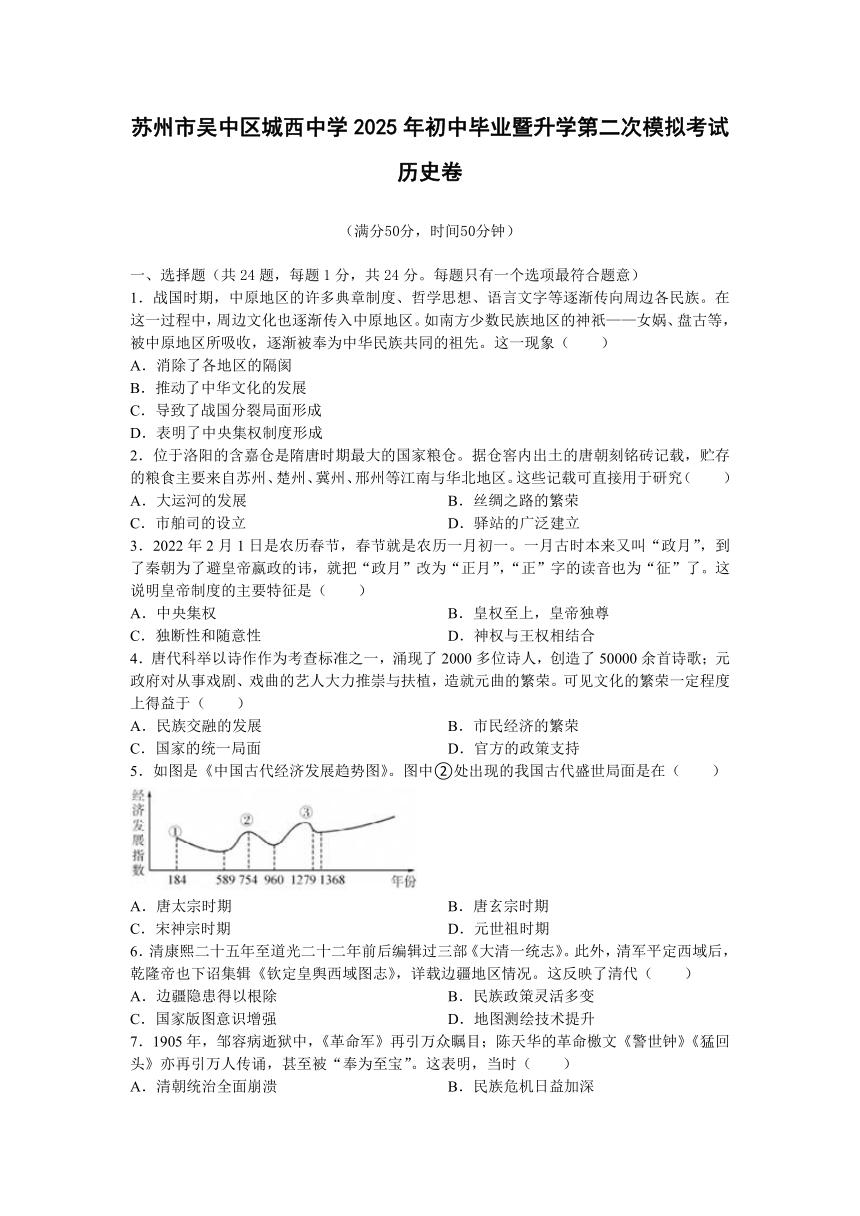 苏州市吴中区城西中学 2025 年初中毕业暨升学第二次模拟考试
历史卷

（满分50分，时间50分钟）

一、选择题（共 24 题，每题 1 分，共 24 分。每题只有一个选项最符合题意）
1．战国时期，中原地区的许多典章制度、哲学思想、语言文字等逐渐传向周边各民族。在这一过程中，周边文化也逐渐传入中原地区。如南方少数民族地区的神祇——女娲、盘古等，被中原地区所吸收，逐渐被奉为中华民族共同的祖先。这一现象（　　）
A．消除了各地区的隔阂
B．推动了中华文化的发展
C．导致了战国分裂局面形成
D．表明了中央集权制度形成
2．位于洛阳的含嘉仓是隋唐时期最大的国家粮仓。据仓窖内出土的唐朝刻铭砖记载，贮存的粮食主要来自苏州、楚州、冀州、邢州等江南与华北地区。这些记载可直接用于研究（　　）
A．大运河的发展　　B．丝绸之路的繁荣
C．市舶司的设立　　D．驿站的广泛建立
3．2022 年 2 月 1 日是农历春节，春节就是农历一月初一。一月古时本来又叫“政月”，到了秦朝为了避皇帝嬴政的讳，就把“政月”改为“正月”，“正”字的读音也为“征”了。这说明皇帝制度的主要特征是（　　）
A．中央集权　　B．皇权至上，皇帝独尊
C．独断性和随意性　　D．神权与王权相结合
4．唐代科举以诗作作为考查标准之一，涌现了 2000 多位诗人，创造了 50000 余首诗歌；元政府对从事戏剧、戏曲的艺人大力推崇与扶植，造就元曲的繁荣。可见文化的繁荣一定程度上得益于（　　）
A．民族交融的发展　　B．市民经济的繁荣
C．国家的统一局面　　D．官方的政策支持
5．如图是《中国古代经济发展趋势图》。图中②处出现的我国古代盛世局面是在（　　）
经济发展指数
①　②　③
184　589 754　960　1279 1368　年份
A．唐太宗时期　　B．唐玄宗时期
C．宋神宗时期　　D．元世祖时期
6．清康熙二十五年至道光二十二年前后编辑过三部《大清一统志》。此外，清军平定西域后，乾隆帝也下诏集辑《钦定皇舆西域图志》，详载边疆地区情况。这反映了清代（　　）
A．边疆隐患得以根除　　B．民族政策灵活多变
C．国家版图意识增强　　D．地图测绘技术提升
7．1905 年，邹容病逝狱中，《革命军》再引万众瞩目；陈天华的革命檄文《警世钟》《猛回头》亦再引万人传诵，甚至被“奉为至宝”。这表明，当时（　　）
A．清朝统治全面崩溃　　B．民族危机日益加深